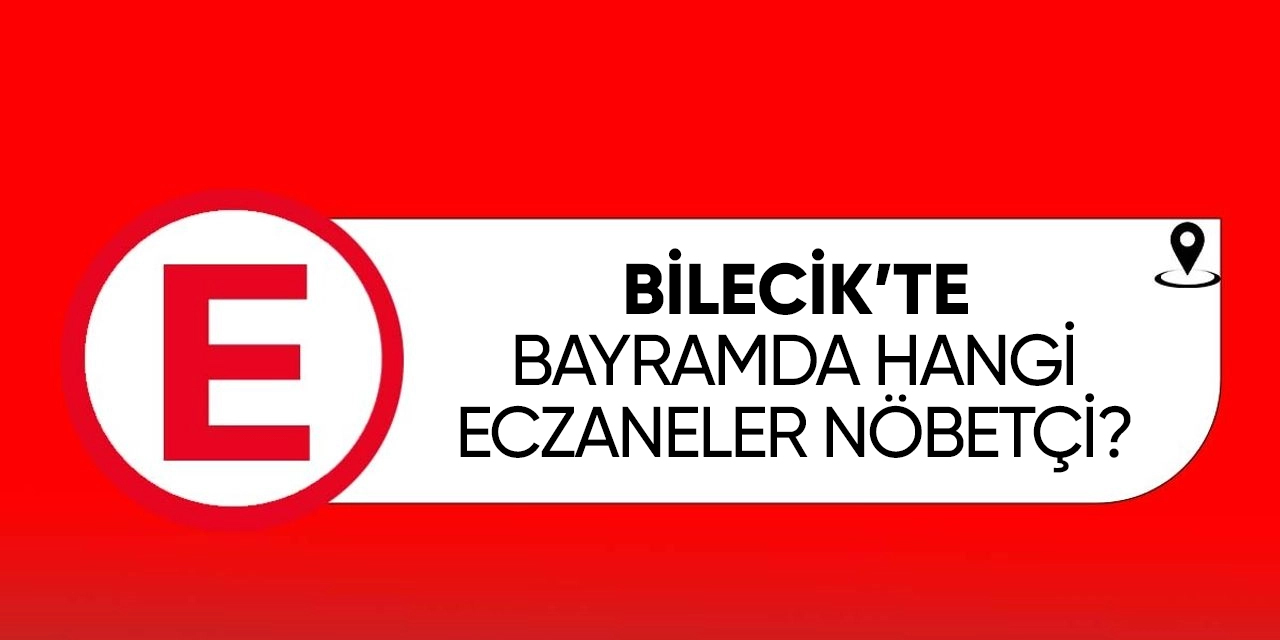 E

BİLECİK'TE
BAYRAMDA HANGİ
ECZANELER NÖBETÇİ?